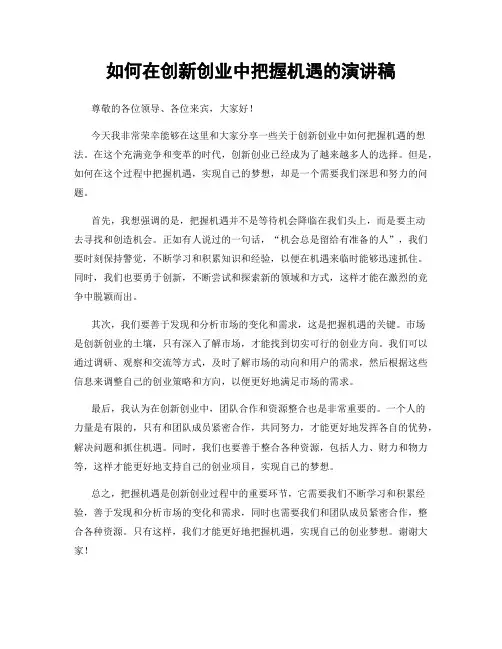 如何在创新创业中把握机遇的演讲稿

尊敬的各位领导、各位来宾，大家好！

今天我非常荣幸能够在这里和大家分享一些关于创新创业中如何把握机遇的想法。在这个充满竞争和变革的时代，创新创业已经成为了越来越多人的选择。但是，如何在这个过程中把握机遇，实现自己的梦想，却是一个需要我们深思和努力的问题。

首先，我想强调的是，把握机遇并不是等待机会降临在我们头上，而是要主动去寻找和创造机会。正如有人说过的一句话，“机会总是留给有准备的人”，我们要时刻保持警觉，不断学习和积累知识和经验，以便在机遇来临时能够迅速抓住。同时，我们也要勇于创新，不断尝试和探索新的领域和方式，这样才能在激烈的竞争中脱颖而出。

其次，我们要善于发现和分析市场的变化和需求，这是把握机遇的关键。市场是创新创业的土壤，只有深入了解市场，才能找到切实可行的创业方向。我们可以通过调研、观察和交流等方式，及时了解市场的动向和用户的需求，然后根据这些信息来调整自己的创业策略和方向，以便更好地满足市场的需求。

最后，我认为在创新创业中，团队合作和资源整合也是非常重要的。一个人的力量是有限的，只有和团队成员紧密合作，共同努力，才能更好地发挥各自的优势，解决问题和抓住机遇。同时，我们也要善于整合各种资源，包括人力、财力和物力等，这样才能更好地支持自己的创业项目，实现自己的梦想。

总之，把握机遇是创新创业过程中的重要环节，它需要我们不断学习和积累经验，善于发现和分析市场的变化和需求，同时也需要我们和团队成员紧密合作，整合各种资源。只有这样，我们才能更好地把握机遇，实现自己的创业梦想。谢谢大家！